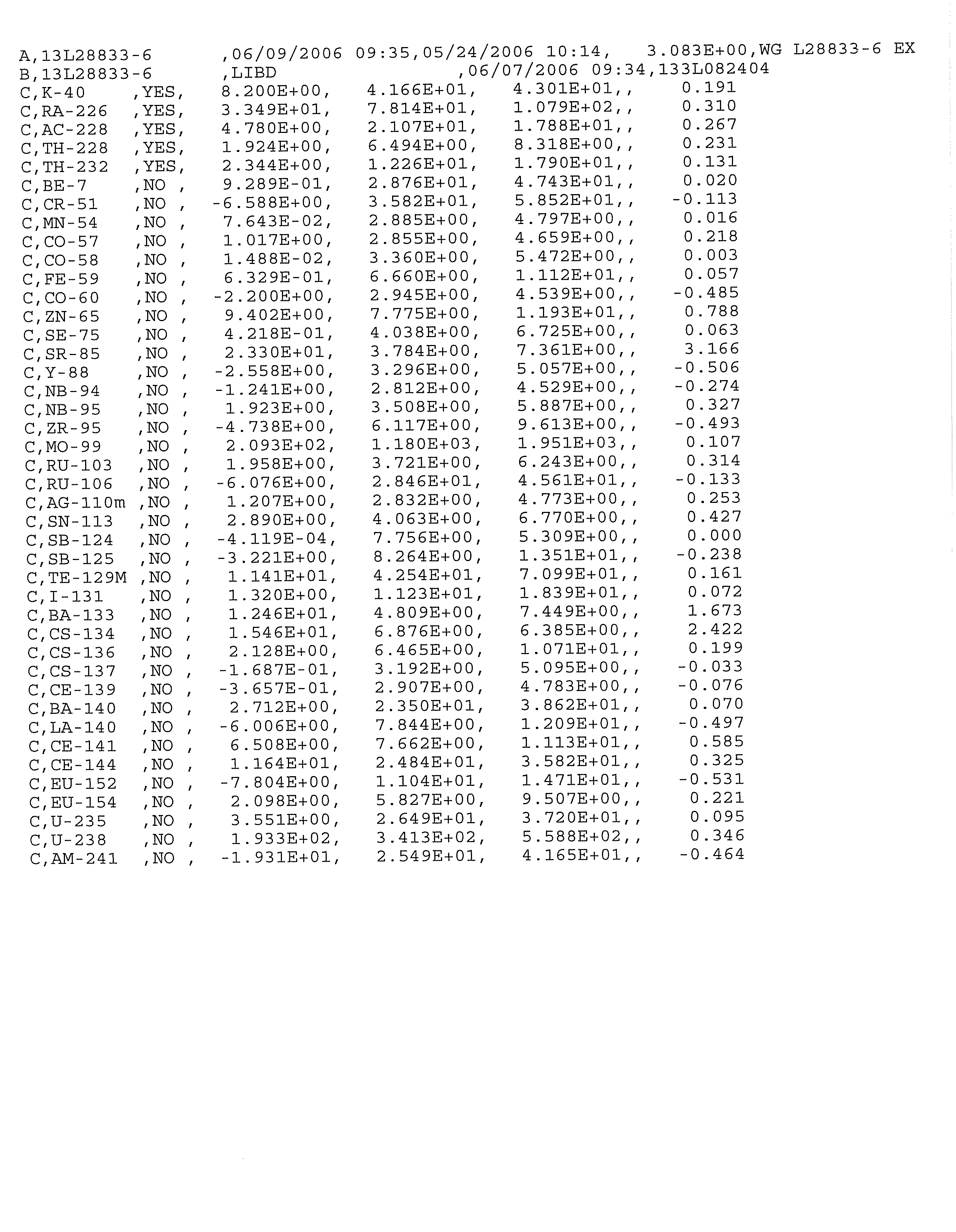 A,13L28833-6 ,06/09/2006 09:35,05/24/2006 10:14, 3.083E+00,WG L28833-6 EX
B,13L28833-6 ,LIBD ,06/07/2006 09:34,133L082404
C,K-40 ,YES, 8.200E+00, 4.166E+01, 4.301E+01,, 0.191
C,RA-226 ,YES, 3.349E+01, 7.814E+01, 1.079E+02,, 0.310
C,AC-228 ,YES, 4.780E+00, 2.107E+01, 1.788E+01,, 0.267
C,TH-228 ,YES, 1.924E+00, 6.494E+00, 8.318E+00,, 0.231
C,TH-232 ,YES, 2.344E+00, 1.226E+01, 1.790E+01,, 0.131
C,BE-7 ,NO , 9.289E-01, 2.876E+01, 4.743E+01,, 0.020
C,CR-51 ,NO , -6.588E+00, 3.582E+01, 5.852E+01,, -0.113
C,MN-54 ,NO , 7.643E-02, 2.885E+00, 4.797E+00,, 0.016
C,CO-57 ,NO , 1.017E+00, 2.855E+00, 4.659E+00,, 0.218
C,CO-58 ,NO , 1.488E-02, 3.360E+00, 5.472E+00,, 0.003
C,FE-59 ,NO , 6.329E-01, 6.660E+00, 1.112E+01,, 0.057
C,CO-60 ,NO , -2.200E+00, 2.945E+00, 4.539E+00,, -0.485
C,ZN-65 ,NO , 9.402E+00, 7.775E+00, 1.193E+01,, 0.788
C,SE-75 ,NO , 4.218E-01, 4.038E+00, 6.725E+00,, 0.063
C,SR-85 ,NO , 2.330E+01, 3.784E+00, 7.361E+00,, 3.166
C,Y-88 ,NO , -2.558E+00, 3.296E+00, 5.057E+00,, -0.506
C,NB-94 ,NO , -1.241E+00, 2.812E+00, 4.529E+00,, -0.274
C,NB-95 ,NO , 1.923E+00, 3.508E+00, 5.887E+00,, 0.327
C,ZR-95 ,NO , -4.738E+00, 6.117E+00, 9.613E+00,, -0.493
C,MO-99 ,NO , 2.093E+02, 1.180E+03, 1.951E+03,, 0.107
C,RU-103 ,NO , 1.958E+00, 3.721E+00, 6.243E+00,, 0.314
C,RU-106 ,NO , -6.076E+00, 2.846E+01, 4.561E+01,, -0.133
C,AG-110m ,NO , 1.207E+00, 2.832E+00, 4.773E+00,, 0.253
C,SN-113 ,NO , 2.890E+00, 4.063E+00, 6.770E+00,, 0.427
C,SB-124 ,NO , -4.119E-04, 7.756E+00, 5.309E+00,, 0.000
C,SB-125 ,NO , -3.221E+00, 8.264E+00, 1.351E+01,, -0.238
C,TE-129M ,NO , 1.141E+01, 4.254E+01, 7.099E+01,, 0.161
C,I-131 ,NO , 1.320E+00, 1.123E+01, 1.839E+01,, 0.072
C,BA-133 ,NO , 1.246E+01, 4.809E+00, 7.449E+00,, 1.673
C,CS-134 ,NO , 1.546E+01, 6.876E+00, 6.385E+00,, 2.422
C,CS-136 ,NO , 2.128E+00, 6.465E+00, 1.071E+01,, 0.199
C,CS-137 ,NO , -1.687E-01, 3.192E+00, 5.095E+00,, -0.033
C,CE-139 ,NO , -3.657E-01, 2.907E+00, 4.783E+00,, -0.076
C,BA-140 ,NO , 2.712E+00, 2.350E+01, 3.862E+01,, 0.070
C,LA-140 ,NO , -6.006E+00, 7.844E+00, 1.209E+01,, -0.497
C,CE-141 ,NO , 6.508E+00, 7.662E+00, 1.113E+01,, 0.585
C,CE-144 ,NO , 1.164E+01, 2.484E+01, 3.582E+01,, 0.325
C,EU-152 ,NO , -7.804E+00, 1.104E+01, 1.471E+01,, -0.531
C,EU-154 ,NO , 2.098E+00, 5.827E+00, 9.507E+00,, 0.221
C,U-235 ,NO , 3.551E+00, 2.649E+01, 3.720E+01,, 0.095
C,U-238 ,NO , 1.933E+02, 3.413E+02, 5.588E+02,, 0.346
C,AM-241 ,NO , -1.931E+01, 2.549E+01, 4.165E+01,, -0.464